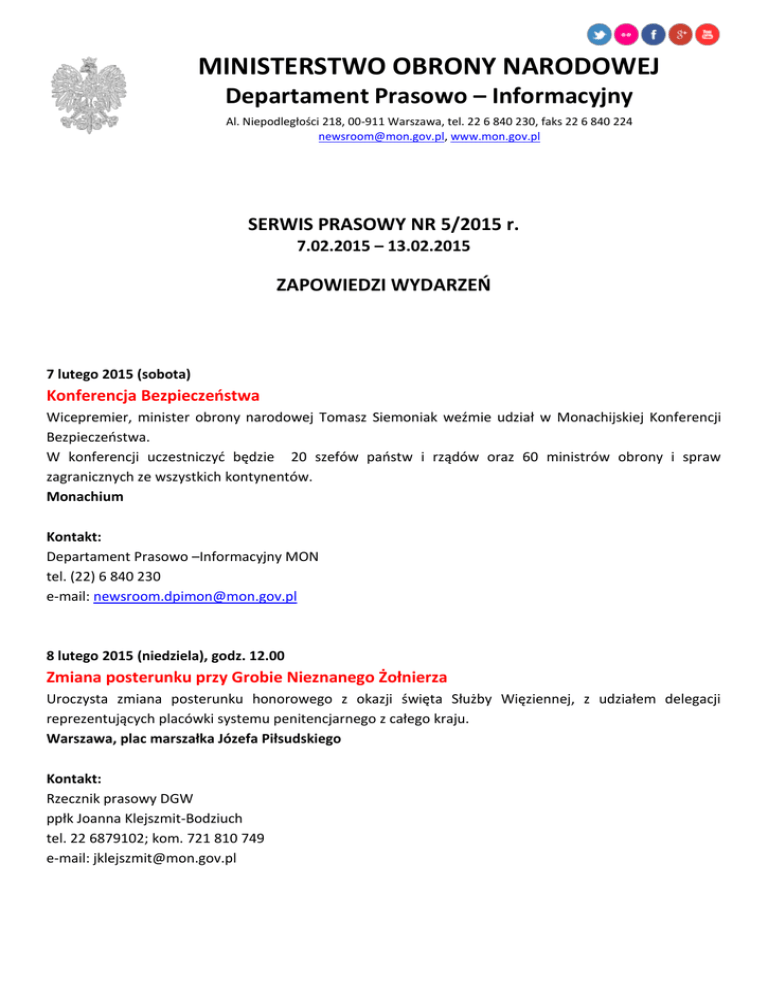 MINISTERSTWO OBRONY NARODOWEJ
Departament Prasowo – Informacyjny
Al. Niepodległości 218, 00-911 Warszawa, tel. 22 6 840 230, faks 22 6 840 224
newsroom@mon.gov.pl, www.mon.gov.pl

SERWIS PRASOWY NR 5/2015 r.
7.02.2015 – 13.02.2015

ZAPOWIEDZI WYDARZEŃ

7 lutego 2015 (sobota)
Konferencja Bezpieczeństwa
Wicepremier, minister obrony narodowej Tomasz Siemoniak weźmie udział w Monachijskiej Konferencji Bezpieczeństwa.
W konferencji uczestniczyć będzie 20 szefów państw i rządów oraz 60 ministrów obrony i spraw zagranicznych ze wszystkich kontynentów.
Monachium

Kontakt:
Departament Prasowo –Informacyjny MON
tel. (22) 6 840 230
e-mail: newsroom.dpimon@mon.gov.pl

8 lutego 2015 (niedziela), godz. 12.00
Zmiana posterunku przy Grobie Nieznanego Żołnierza
Uroczysta zmiana posterunku honorowego z okazji święta Służby Więziennej, z udziałem delegacji reprezentujących placówki systemu penitencjarnego z całego kraju.
Warszawa, plac marszałka Józefa Piłsudskiego

Kontakt:
Rzecznik prasowy DGW
ppłk Joanna Klejszmit-Bodziuch
tel. 22 6879102; kom. 721 810 749
e-mail: jklejszmit@mon.gov.pl